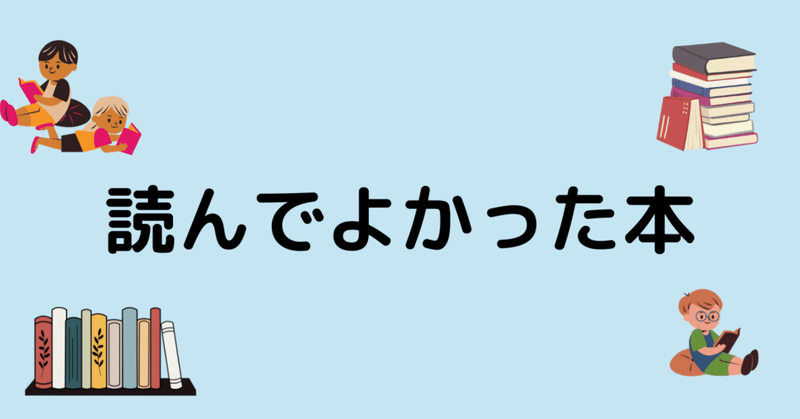 読んでよかった本